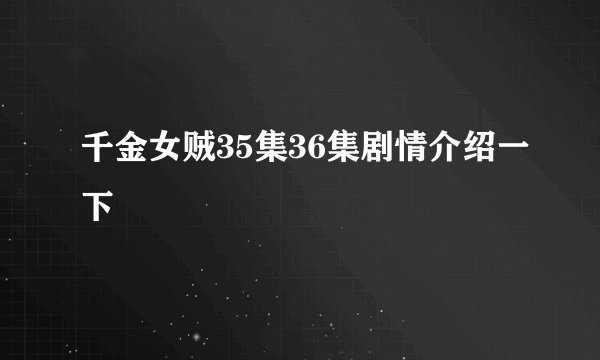 千金女贼35集36集剧情介绍一下